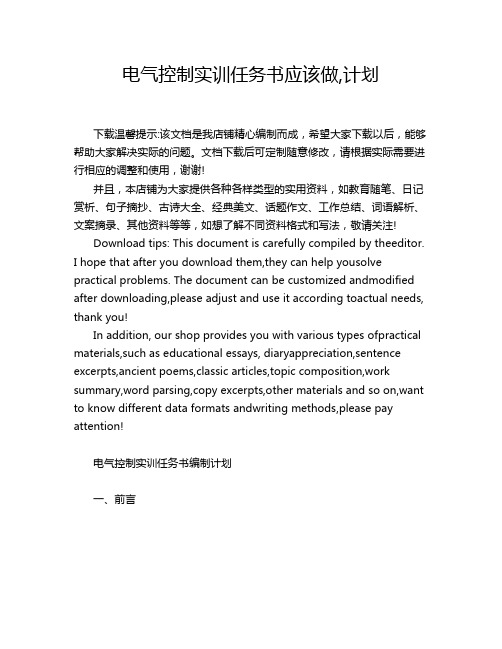 电气控制实训任务书应该做,计划

下载温馨提示:该文档是我店铺精心编制而成，希望大家下载以后，能够帮助大家解决实际的问题。文档下载后可定制随意修改，请根据实际需要进行相应的调整和使用，谢谢!

并且，本店铺为大家提供各种各样类型的实用资料，如教育随笔、日记赏析、句子摘抄、古诗大全、经典美文、话题作文、工作总结、词语解析、文案摘录、其他资料等等，如想了解不同资料格式和写法，敬请关注!

Download tips: This document is carefully compiled by theeditor. I hope that after you download them,they can help yousolve practical problems. The document can be customized andmodified after downloading,please adjust and use it according toactual needs, thank you!

In addition, our shop provides you with various types ofpractical materials,such as educational essays, diaryappreciation,sentence excerpts,ancient poems,classic articles,topic composition,work summary,word parsing,copy excerpts,other materials and so on,want to know different data formats andwriting methods,please pay attention!

电气控制实训任务书编制计划

一、前言